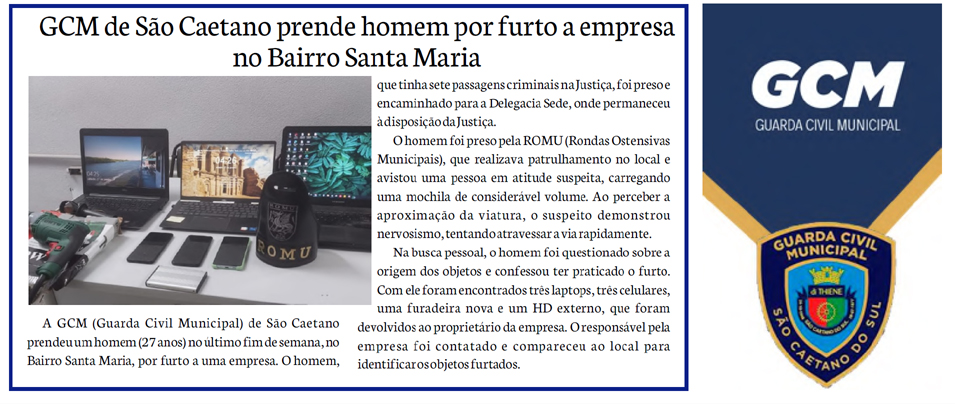 GCM de São Caetano prende homem por furto a empresa no Bairro Santa Maria

ROMU

A GCM (Guarda Civil Municipal) de São Caetano prendeu um homem (27 anos) no último fim de semana, no Bairro Santa Maria, por furto a uma empresa. O homem, que tinha sete passagens criminais na Justiça, foi preso e encaminhado para a Delegacia Sede, onde permaneceu à disposição da Justiça.

O homem foi preso pela ROMU (Rondas Ostensivas Municipais), que realizava patrulhamento no local e avistou uma pessoa em atitude suspeita, carregando uma mochila de considerável volume. Ao perceber a aproximação da viatura, o suspeito demonstrou nervosismo, tentando atravessar a via rapidamente.

Na busca pessoal, o homem foi questionado sobre a origem dos objetos e confessou ter praticado o furto. Com ele foram encontrados três laptops, três celulares, uma furadeira nova e um HD externo, que foram devolvidos ao proprietário da empresa. O responsável pela empresa foi contatado e compareceu ao local para identificar os objetos furtados.

GCM
GUARDA CIVIL MUNICIPAL

GUARDA CIVIL MUNICIPAL
SÃO CAETANO DO SUL